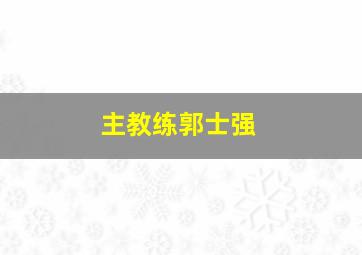 主教练郭士强